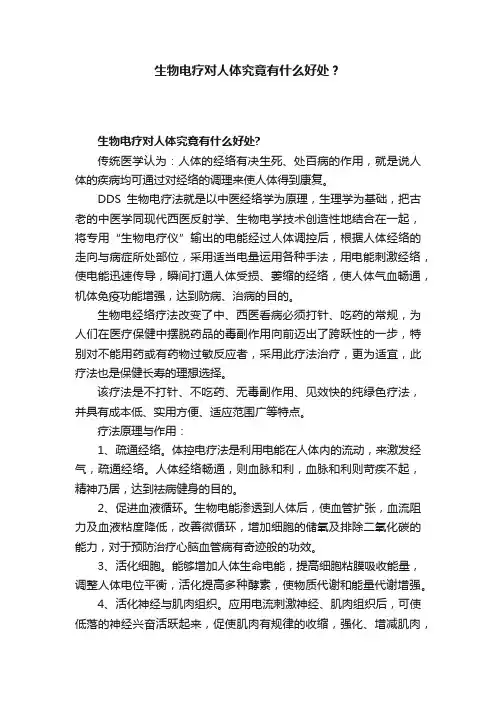 生物电疗对人体究竟有什么好处？

生物电疗对人体究竟有什么好处?

传统医学认为：人体的经络有决生死、处百病的作用，就是说人体的疾病均可通过对经络的调理来使人体得到康复。

DDS 生物电疗法就是以中医经络学为原理，生理学为基础，把古老的中医学同现代西医反射学、生物电学技术创造性地结合在一起，将专用“生物电疗仪”输出的电能经过人体调控后，根据人体经络的走向与病症所处部位，采用适当电量运用各种手法，用电能刺激经络，使电能迅速传导，瞬间打通人体受损、萎缩的经络，使人体气血畅通，机体免疫功能增强，达到防病、治病的目的。

生物电经络疗法改变了中、西医看病必须打针、吃药的常规，为人们在医疗保健中摆脱药品的毒副作用向前迈出了跨跃性的一步，特别对不能用药或有药物过敏反应者，采用此疗法治疗，更为适宜，此疗法也是保健长寿的理想选择。

该疗法是不打针、不吃药、无毒副作用、见效快的纯绿色疗法，并具有成本低、实用方便、适应范围广等特点。

疗法原理与作用：

1、疏通经络。体控电疗法是利用电能在人体内的流动，来激发经气，疏通经络。人体经络畅通，则血脉和利，血脉和利则苛疾不起，精神乃居，达到祛病健身的目的。

2、促进血液循环。生物电能渗透到人体后，使血管扩张，血流阻力及血液粘度降低，改善微循环，增加细胞的储氧及排除二氧化碳的能力，对于预防治疗心脑血管病有奇迹般的功效。

3、活化细胞。能够增加人体生命电能，提高细胞粘膜吸收能量，调整人体电位平衡，活化提高多种酵素，使物质代谢和能量代谢增强。

4、活化神经与肌肉组织。应用电流刺激神经、肌肉组织后，可使低落的神经兴奋活跃起来，促使肌肉有规律的收缩，强化、增减肌肉，